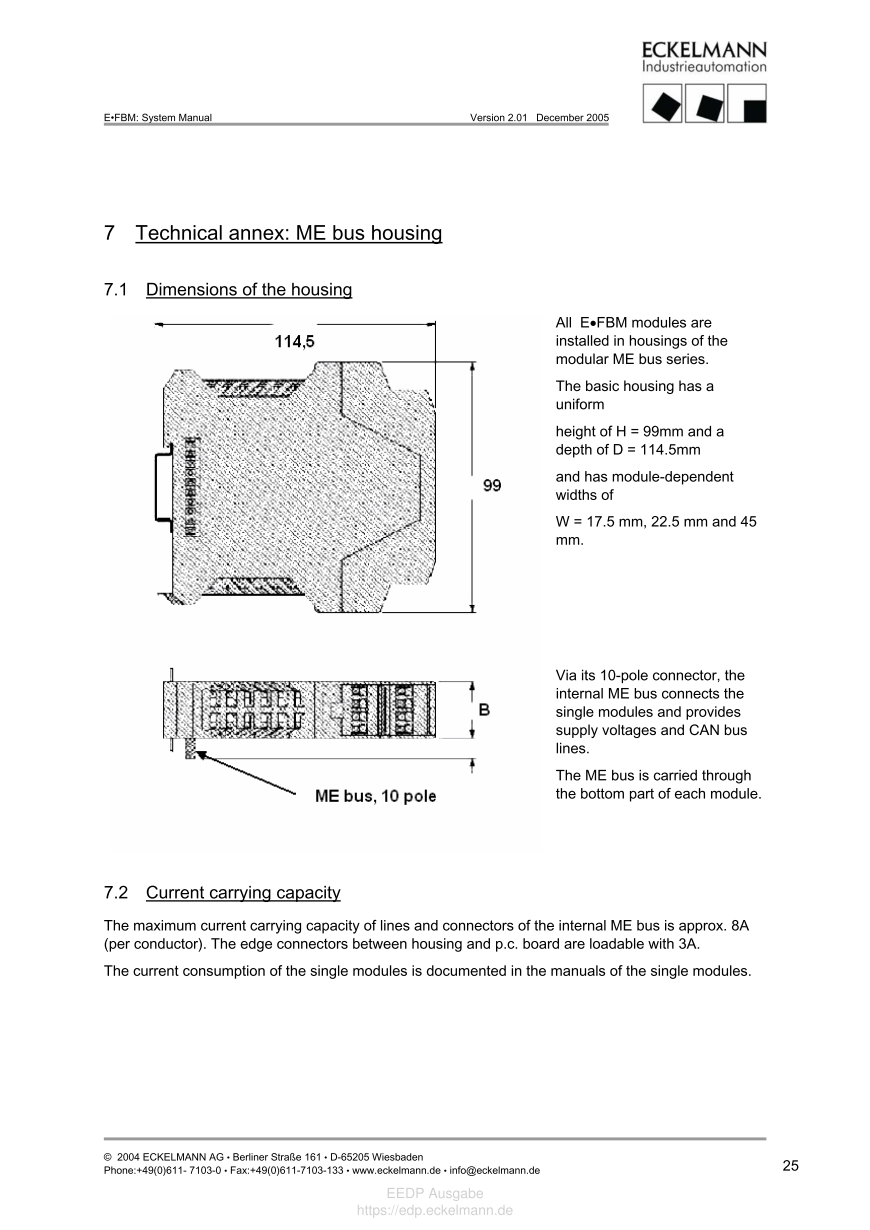 ECKELMANN
Industrieautomation

E•FBM: System Manual Version 2.01 December 2005

7 Technical annex: ME bus housing

7.1 Dimensions of the housing

114,5

99

B

ME bus, 10 pole

All E•FBM modules are installed in housings of the modular ME bus series.

The basic housing has a uniform

height of H = 99mm and a depth of D = 114.5mm

and has module-dependent widths of

W = 17.5 mm, 22.5 mm and 45 mm.

Via its 10-pole connector, the internal ME bus connects the single modules and provides supply voltages and CAN bus lines.

The ME bus is carried through the bottom part of each module.

7.2 Current carrying capacity

The maximum current carrying capacity of lines and connectors of the internal ME bus is approx. 8A (per conductor). The edge connectors between housing and p.c. board are loadable with 3A.

The current consumption of the single modules is documented in the manuals of the single modules.

© 2004 ECKELMANN AG • Berliner Straße 161 • D-65205 Wiesbaden
Phone:+49(0)611- 7103-0 • Fax:+49(0)611-7103-133 • www.eckelmann.de • info@eckelmann.de

25

EEDP Ausgabe
https://edp.eckelmann.de